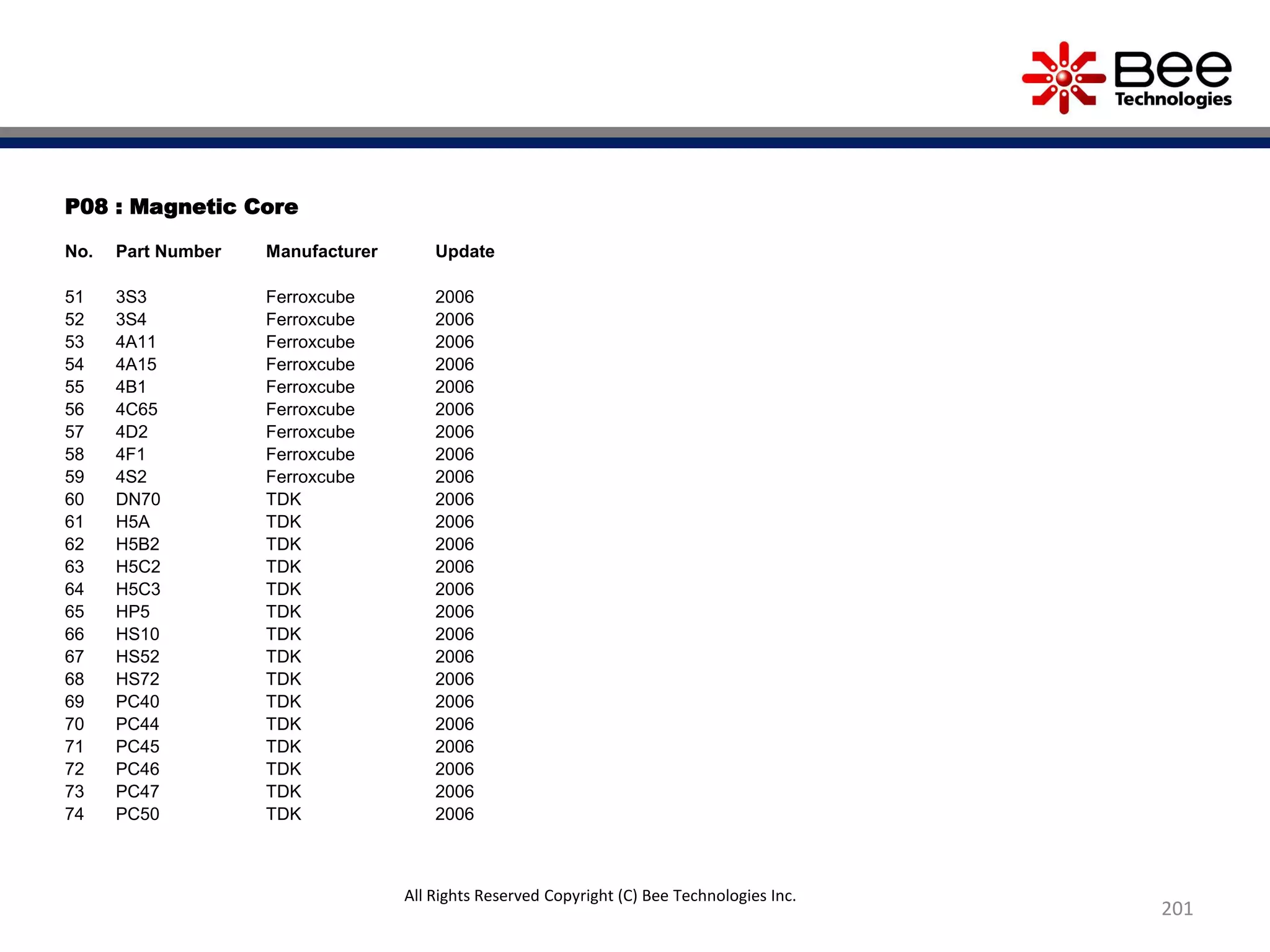 Bee Technologies

P08 : Magnetic Core

| No. | Part Number | Manufacturer | Update |
|---|---|---|---|
| 51 | 3S3 | Ferroxcube | 2006 |
| 52 | 3S4 | Ferroxcube | 2006 |
| 53 | 4A11 | Ferroxcube | 2006 |
| 54 | 4A15 | Ferroxcube | 2006 |
| 55 | 4B1 | Ferroxcube | 2006 |
| 56 | 4C65 | Ferroxcube | 2006 |
| 57 | 4D2 | Ferroxcube | 2006 |
| 58 | 4F1 | Ferroxcube | 2006 |
| 59 | 4S2 | Ferroxcube | 2006 |
| 60 | DN70 | TDK | 2006 |
| 61 | H5A | TDK | 2006 |
| 62 | H5B2 | TDK | 2006 |
| 63 | H5C2 | TDK | 2006 |
| 64 | H5C3 | TDK | 2006 |
| 65 | HP5 | TDK | 2006 |
| 66 | HS10 | TDK | 2006 |
| 67 | HS52 | TDK | 2006 |
| 68 | HS72 | TDK | 2006 |
| 69 | PC40 | TDK | 2006 |
| 70 | PC44 | TDK | 2006 |
| 71 | PC45 | TDK | 2006 |
| 72 | PC46 | TDK | 2006 |
| 73 | PC47 | TDK | 2006 |
| 74 | PC50 | TDK | 2006 |

All Rights Reserved Copyright (C) Bee Technologies Inc.

201